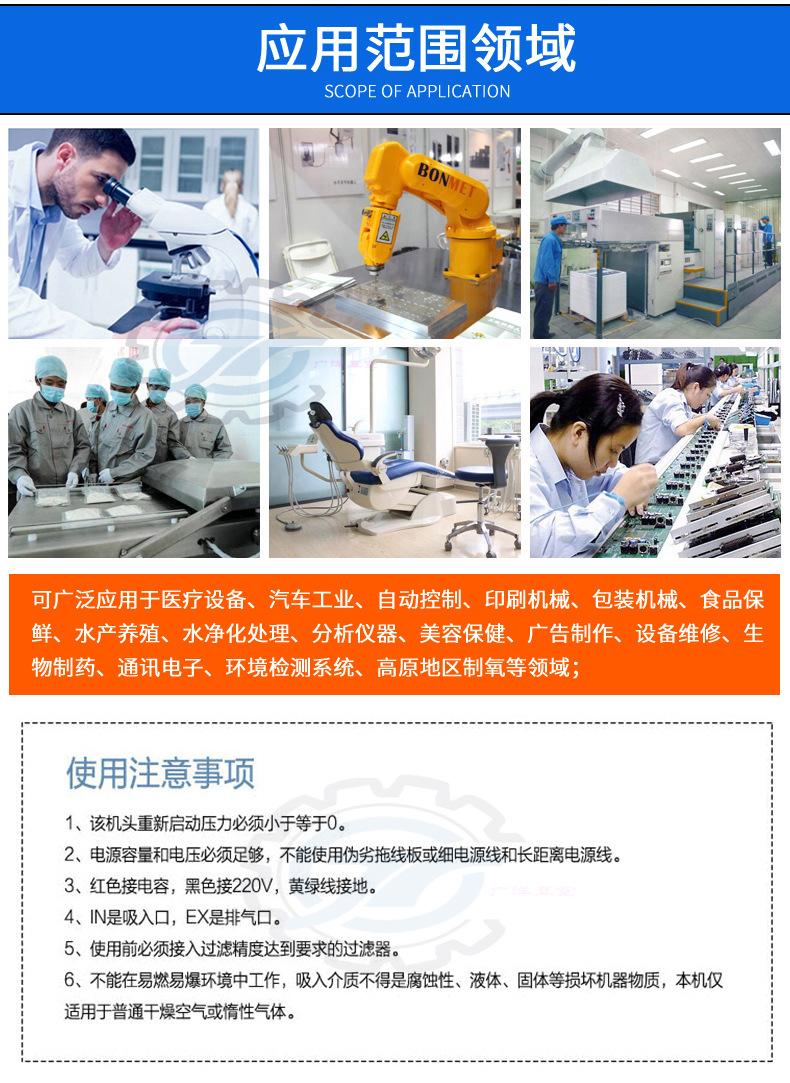 应用范围领域
SCOPE OF APPLICATION

BONMET

可广泛应用于医疗设备、汽车工业、自动控制、印刷机械、包装机械、食品保鲜、水产养殖、水净化处理、分析仪器、美容保健、广告制作、设备维修、生物制药、通讯电子、环境检测系统、高原地区制氧等领域；

使用注意事项

1、该机头重新启动压力必须小于等于0。
2、电源容量和电压必须足够，不能使用伪劣拖线板或细电源线和长距离电源线。
3、红色接电容，黑色接220V，黄绿线接地。
4、IN是吸入口，EX是排气口。
5、使用前必须接入过滤精度达到要求的过滤器。
6、不能在易燃易爆环境中工作，吸入介质不得是腐蚀性、液体、固体等损坏机器物质，本机仅适用于普通干燥空气或惰性气体。